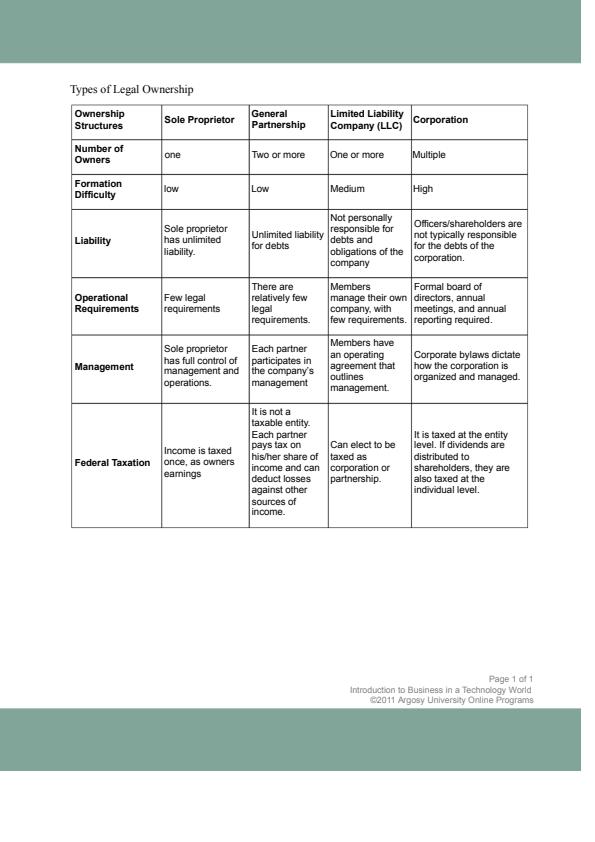 Types of Legal Ownership

| Ownership Structures | Sole Proprietor | General Partnership | Limited Liability Company (LLC) | Corporation |
|---|---|---|---|---|
| Number of Owners | one | Two or more | One or more | Multiple |
| Formation Difficulty | low | Low | Medium | High |
| Liability | Sole proprietor has unlimited liability. | Unlimited liability for debts | Not personally responsible for debts and obligations of the company | Officers/shareholders are not typically responsible for the debts of the corporation. |
| Operational Requirements | Few legal requirements | There are relatively few legal requirements. | Members manage their own company, with few requirements. | Formal board of directors, annual meetings, and annual reporting required. |
| Management | Sole proprietor has full control of management and operations. | Each partner participates in the company's management | Members have an operating agreement that outlines management. | Corporate bylaws dictate how the corporation is organized and managed. |
| Federal Taxation | Income is taxed once, as owners earnings | It is not a taxable entity. Each partner pays tax on his/her share of income and can deduct losses against other sources of income. | Can elect to be taxed as corporation or partnership. | It is taxed at the entity level. If dividends are distributed to shareholders, they are also taxed at the individual level. |

Page 1 of 1
Introduction to Business in a Technology World
©2011 Argosy University Online Programs